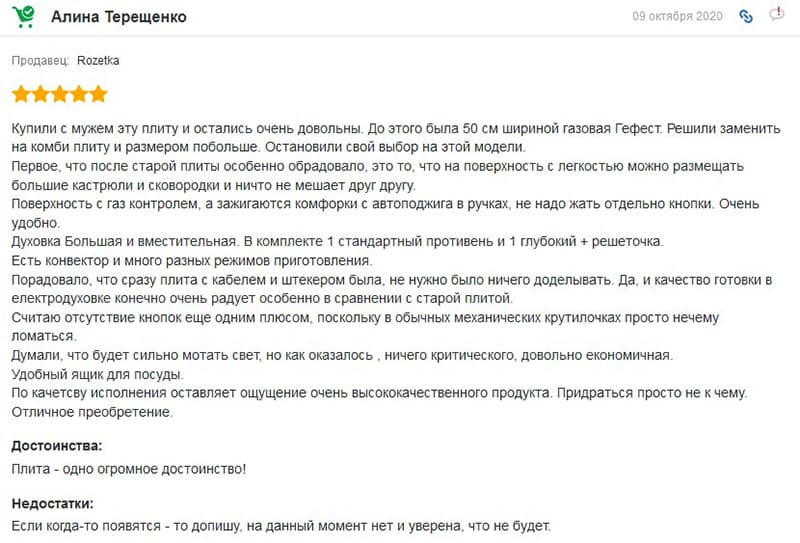 Алина Терещенко

09 октября 2020

Продавец: Rozetka

Купили с мужем эту плиту и остались очень довольны. До этого была 50 см шириной газовая Гефест. Решили заменить на комби плиту и размером побольше. Остановили свой выбор на этой модели.
Первое, что после старой плиты особенно обрадовало, это то, что на поверхность с легкостью можно размещать большие кастрюли и сковородки и ничто не мешает друг другу.
Поверхность с газ контролем, а зажигаются комфорки с автоподжига в ручках, не надо жать отдельно кнопки. Очень удобно.
Духовка Большая и вместительная. В комплекте 1 стандартный противень и 1 глубокий + решеточка.
Есть конвектор и много разных режимов приготовления.
Порадовало, что сразу плита с кабелем и штекером была, не нужно было ничего доделывать. Да, и качество готовки в електродуховке конечно очень радует особенно в сравнении с старой плитой.
Считаю отсутствие кнопок еще одним плюсом, поскольку в обычных механических крутилочках просто нечему ломаться.
Думали, что будет сильно мотать свет, но как оказалось , ничего критического, довольно економичная.
Удобный ящик для посуды.
По качетсву исполнения оставляет ощущение очень высококачественного продукта. Придраться просто не к чему.
Отличное преобретение.

Достоинства:
Плита - одно огромное достоинство!

Недостатки:
Если когда-то появятся - то допишу, на данный момент нет и уверена, что не будет.